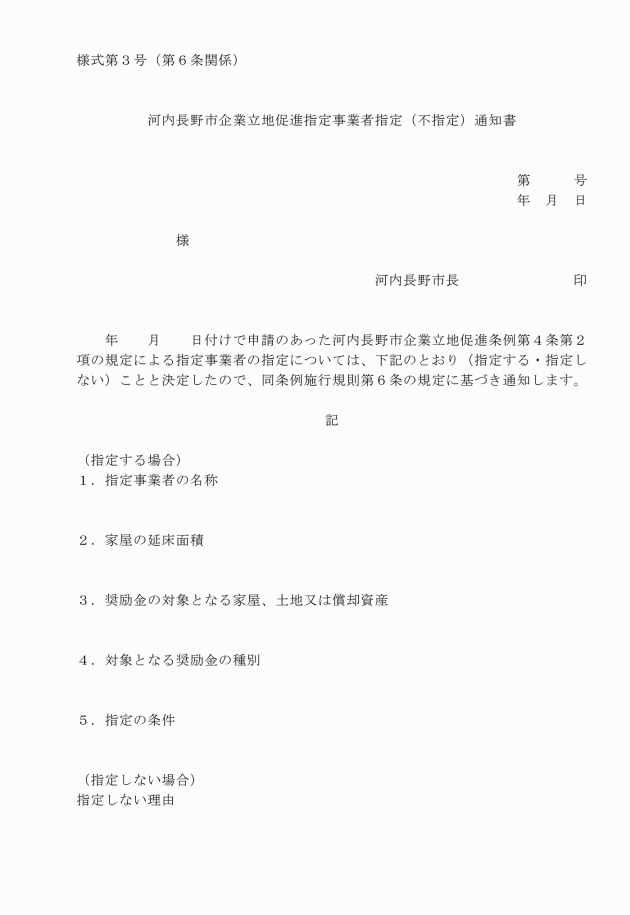 様式第３号（第６条関係）

河内長野市企業立地促進指定事業者指定（不指定）通知書

第　　号
年　月　日

様

河内長野市長　　　　　　印

年　　月　　日付けで申請のあった河内長野市企業立地促進条例第４条第２項の規定による指定事業者の指定については、下記のとおり（指定する・指定しない）ことと決定したので、同条例施行規則第６条の規定に基づき通知します。

記

（指定する場合）
１．指定事業者の名称

２．家屋の延床面積

３．奨励金の対象となる家屋、土地又は償却資産

４．対象となる奨励金の種別

５．指定の条件

（指定しない場合）
指定しない理由